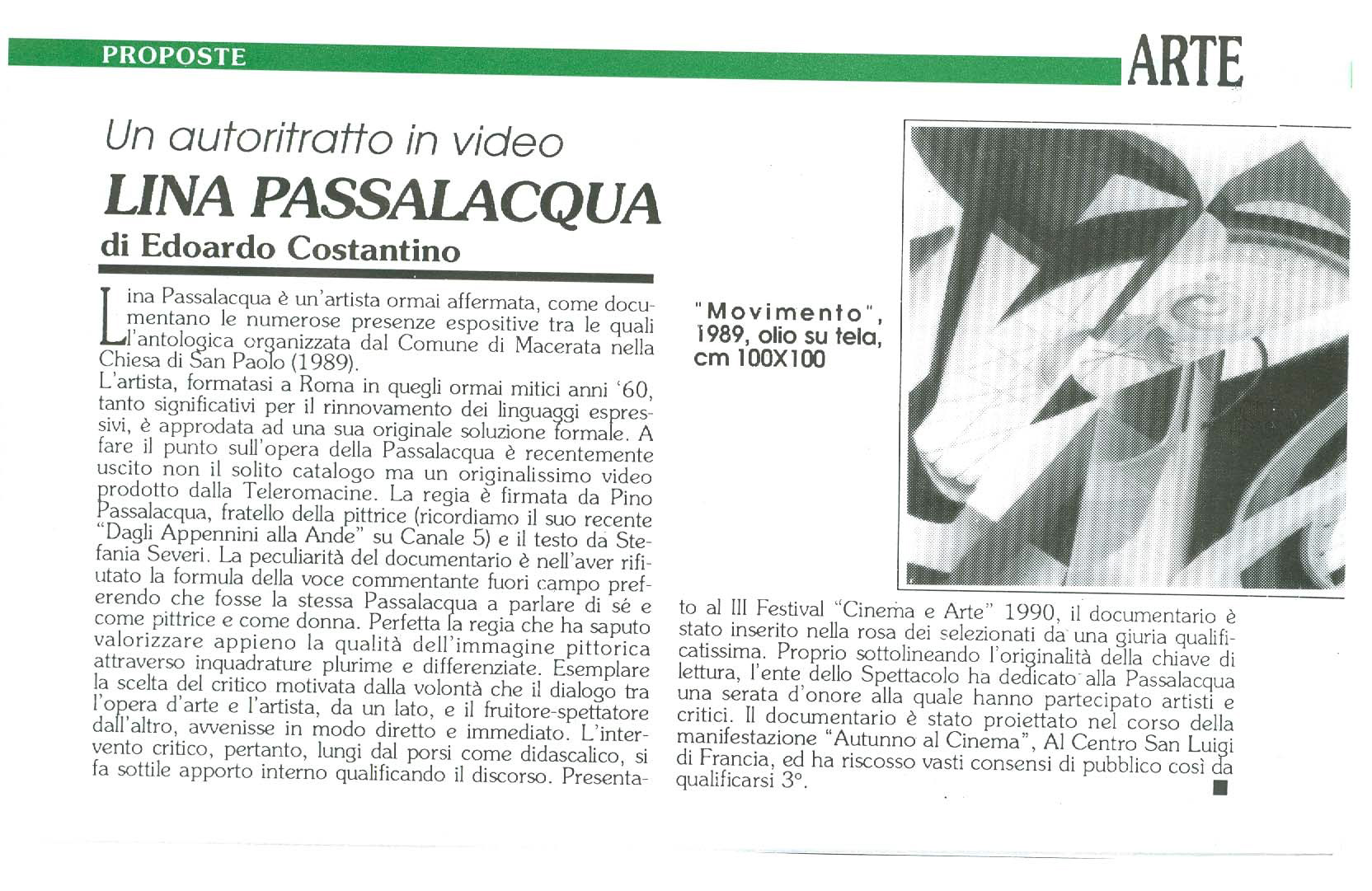 PROPOSTE

ARTE

Un autoritratto in video

LINA PASSALACQUA

di Edoardo Costantino

Lina Passalacqua è un'artista ormai affermata, come documentano le numerose presenze espositive tra le quali l'antologica organizzata dal Comune di Macerata nella Chiesa di San Paolo (1989).
L'artista, formatasi a Roma in quegli ormai mitici anni '60, tanto significativi per il rinnovamento dei linguaggi espressivi, è approdata ad una sua originale soluzione formale. A fare il punto sull'opera della Passalacqua è recentemente uscito non il solito catalogo ma un originalissimo video prodotto dalla Teleromacine. La regia è firmata da Pino Passalacqua, fratello della pittrice (ricordiamo il suo recente "Dagli Appennini alla Ande" su Canale 5) e il testo da Stefania Severi. La peculiarità del documentario è nell'aver rifiutato la formula della voce commentante fuori campo preferendo che fosse la stessa Passalacqua a parlare di sé e come pittrice e come donna. Perfetta la regia che ha saputo valorizzare appieno la qualità dell'immagine pittorica attraverso inquadrature plurime e differenziate. Esemplare la scelta del critico motivata dalla volontà che il dialogo tra l'opera d'arte e l'artista, da un lato, e il fruitore-spettatore dall'altro, avvenisse in modo diretto e immediato. L'intervento critico, pertanto, lungi dal porsi come didascalico, si fa sottile apporto interno qualificando il discorso. Presentato al III Festival "Cinema e Arte" 1990, il documentario è stato inserito nella rosa dei selezionati da una giuria qualificatissima. Proprio sottolineando l'originalità della chiave di lettura, l'ente dello Spettacolo ha dedicato alla Passalacqua una serata d'onore alla quale hanno partecipato artisti e critici. Il documentario è stato proiettato nel corso della manifestazione "Autunno al Cinema", Al Centro San Luigi di Francia, ed ha riscosso vasti consensi di pubblico così da qualificarsi 3°.

"Movimento", 1989, olio su tela, cm 100X100